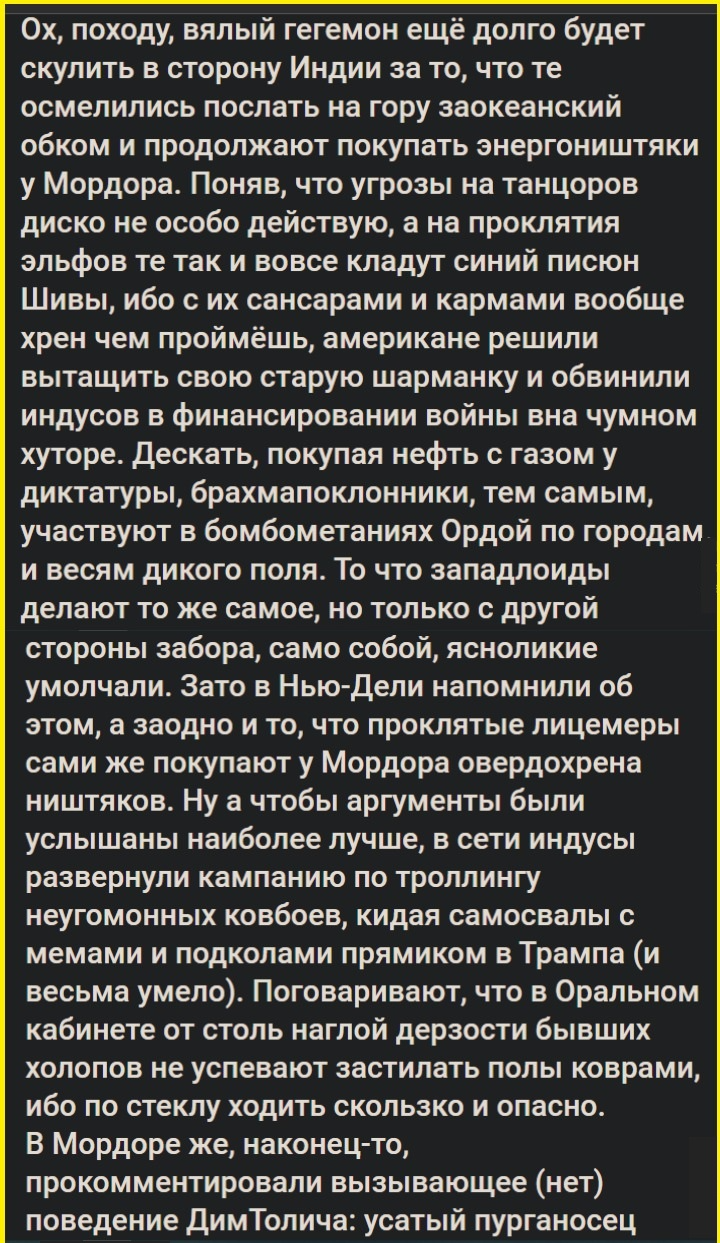 Ох, походу, вялый гегемон ещё долго будет скулить в сторону Индии за то, что те осмелились послать на гору заокеанский обком и продолжают покупать энергоништяки у Мордора. Поняв, что угрозы на танцоров диско не особо действую, а на проклятия эльфов те так и вовсе кладут синий писюн Шивы, ибо с их сансарами и кармами вообще хрен чем проймёшь, американе решили вытащить свою старую шарманку и обвинили индусов в финансировании войны вна чумном хуторе. Дескать, покупая нефть с газом у диктатуры, брахмапоклонники, тем самым, участвуют в бомбометаниях Ордой по городам и весям дикого поля. То что западлоиды делают то же самое, но только с другой стороны забора, само собой, ясноликие умолчали. Зато в Нью-Дели напомнили об этом, а заодно и то, что проклятые лицемеры сами же покупают у Мордора овердохрена ништяков. Ну а чтобы аргументы были услышаны наиболее лучше, в сети индусы развернули кампанию по троллингу неугомонных ковбоев, кидая самосвалы с мемами и подколами прямиком в Трампа (и весьма умело). Поговаривают, что в Оральном кабинете от столь наглой дерзости бывших холопов не успевают застилать полы коврами, ибо по стеклу ходить скользко и опасно.
В Мордоре же, наконец-то, прокомментировали вызывающее (нет) поведение ДимТолича: усатый пурганосец